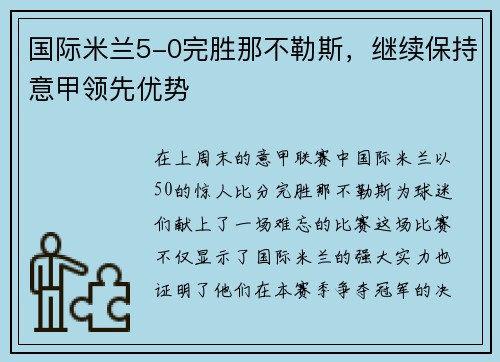 国际米兰5-0完胜那不勒斯，继续保持意甲领先优势

在上周末的意甲联赛中国际米兰以50的惊人比分完胜那不勒斯为球迷们献上了一场难忘的比赛这场比赛不仅显示了国际米兰的强大实力也证明了他们在本赛季争夺冠军的决